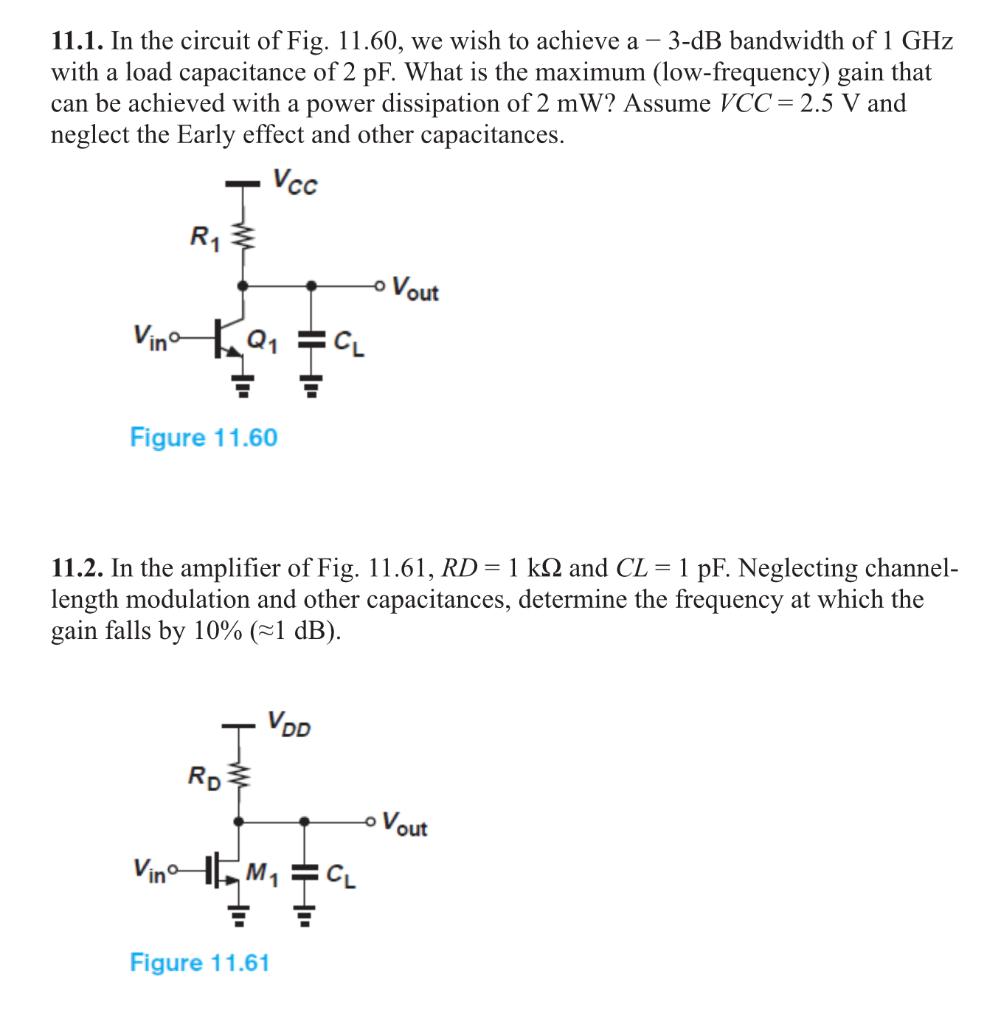 **11.1.** In the circuit of Fig. 11.60, we wish to achieve a − 3-dB bandwidth of 1 GHz with a load capacitance of 2 pF. What is the maximum (low-frequency) gain that can be achieved with a power dissipation of 2 mW? Assume $VCC = 2.5$ V and neglect the Early effect and other capacitances.

$V_{CC}$

$R_1$

$V_{out}$

$V_{in}$

$Q_1$

$C_L$

Figure 11.60

**11.2.** In the amplifier of Fig. 11.61, $RD = 1$ kΩ and $CL = 1$ pF. Neglecting channel-length modulation and other capacitances, determine the frequency at which the gain falls by 10% (≈1 dB).

$V_{DD}$

$R_D$

$V_{out}$

$V_{in}$

$M_1$

$C_L$

Figure 11.61